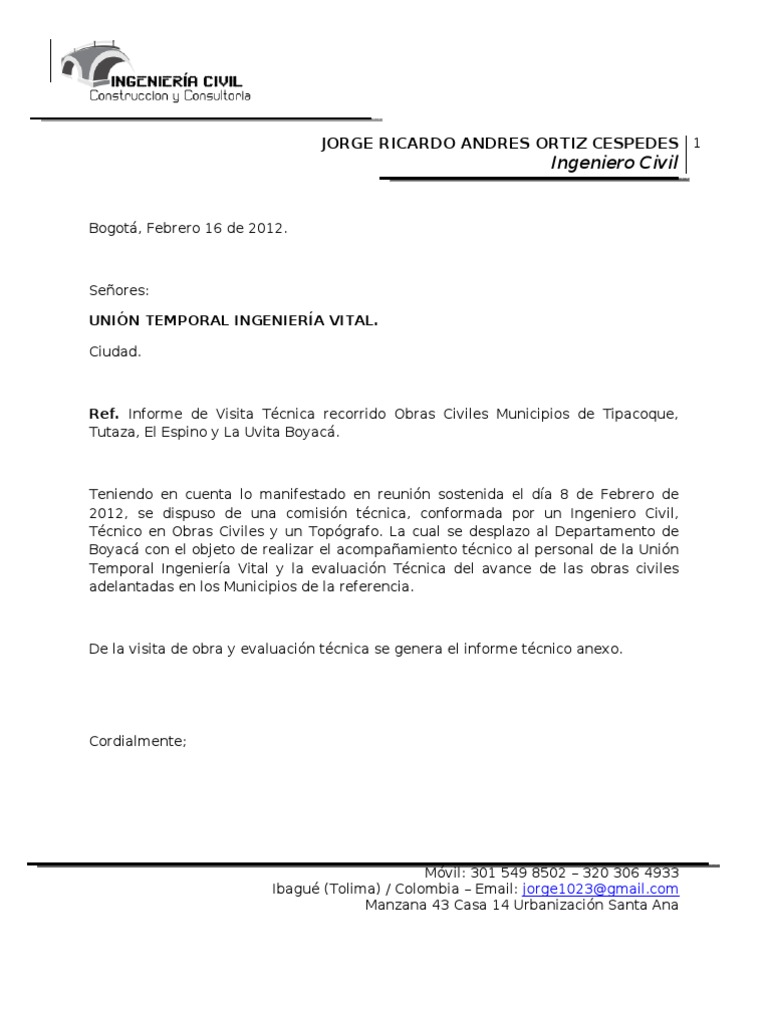 INGENIERÍA CIVIL
Construccion y Consultoria

JORGE RICARDO ANDRES ORTIZ CESPEDES
Ingeniero Civil

1

Bogotá, Febrero 16 de 2012.

Señores:

UNIÓN TEMPORAL INGENIERÍA VITAL.

Ciudad.

Ref. Informe de Visita Técnica recorrido Obras Civiles Municipios de Tipacoque, Tutaza, El Espino y La Uvita Boyacá.

Teniendo en cuenta lo manifestado en reunión sostenida el día 8 de Febrero de 2012, se dispuso de una comisión técnica, conformada por un Ingeniero Civil, Técnico en Obras Civiles y un Topógrafo. La cual se desplazo al Departamento de Boyacá con el objeto de realizar el acompañamiento técnico al personal de la Unión Temporal Ingeniería Vital y la evaluación Técnica del avance de las obras civiles adelantadas en los Municipios de la referencia.

De la visita de obra y evaluación técnica se genera el informe técnico anexo.

Cordialmente;

Móvil: 301 549 8502 – 320 306 4933
Ibagué (Tolima) / Colombia – Email: jorge1023@gmail.com
Manzana 43 Casa 14 Urbanización Santa Ana